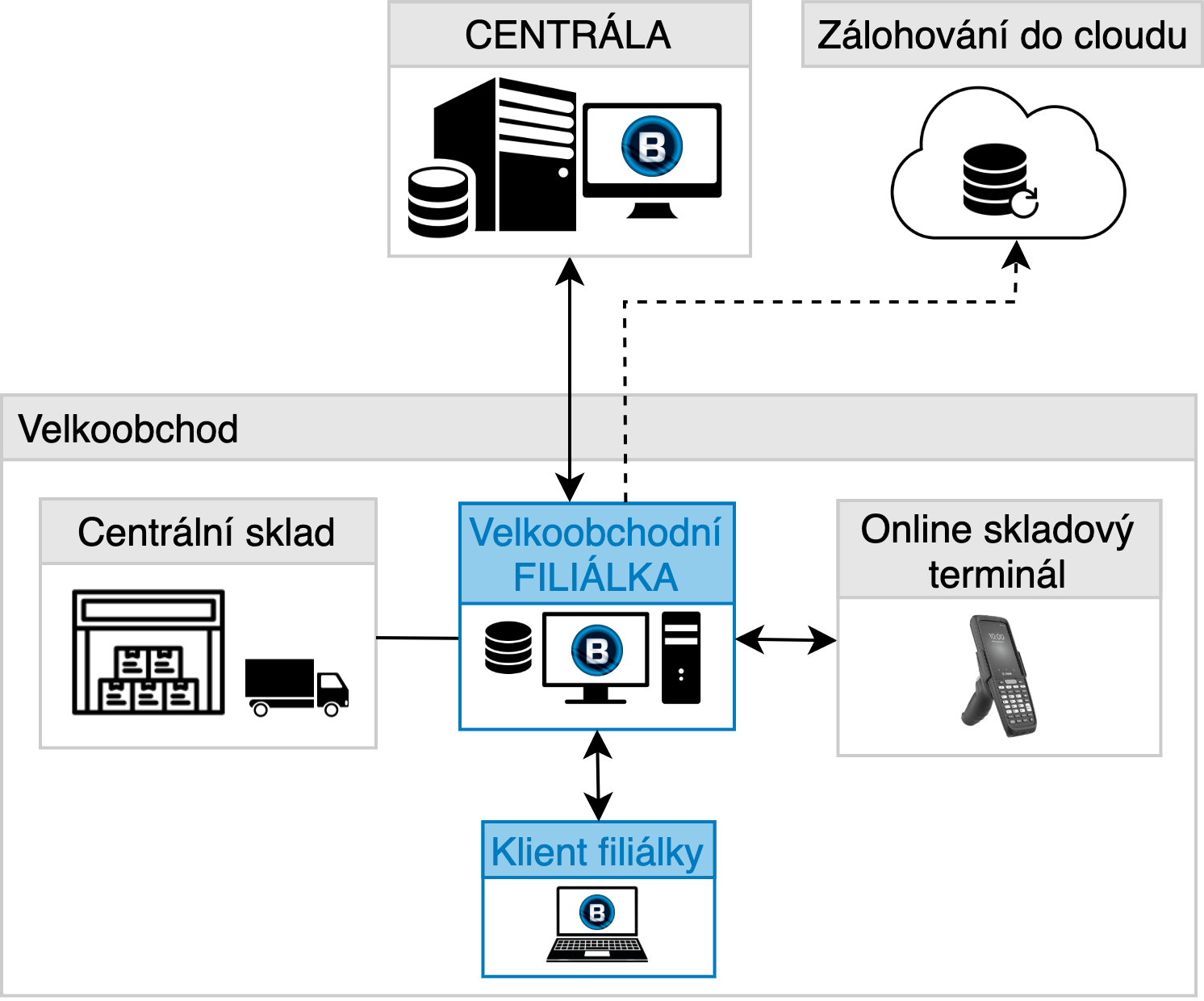 CENTRÁLA

B

Zálohování do cloudu

Velkoobchod

Centrální sklad

Velkoobchodní FILIÁLKA

B

Online skladový terminál

Klient filiálky

B